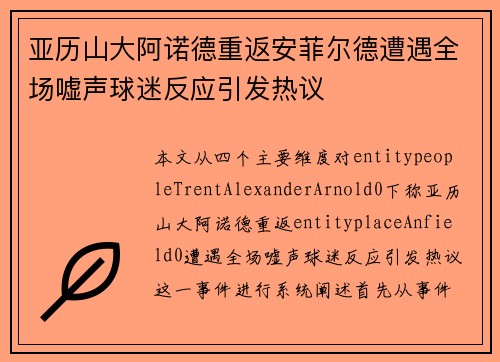 亚历山大阿诺德重返安菲尔德遭遇全场嘘声球迷反应引发热议

本文从四个主要维度对entitypeopleTrentAlexanderArnold0下称亚历山大阿诺德重返entityplaceAnfield0遭遇全场嘘声球迷反应引发热议这一事件进行系统阐述首先从事件